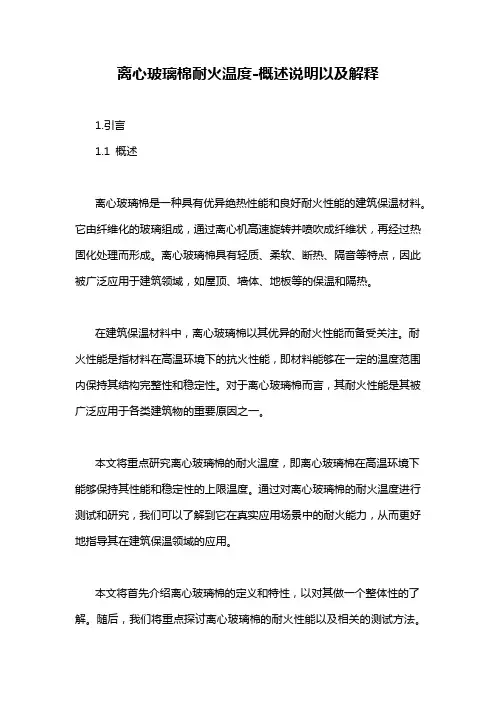 离心玻璃棉耐火温度-概述说明以及解释

1.引言

1.1 概述

离心玻璃棉是一种具有优异绝热性能和良好耐火性能的建筑保温材料。它由纤维化的玻璃组成，通过离心机高速旋转并喷吹成纤维状，再经过热固化处理而形成。离心玻璃棉具有轻质、柔软、断热、隔音等特点，因此被广泛应用于建筑领域，如屋顶、墙体、地板等的保温和隔热。

在建筑保温材料中，离心玻璃棉以其优异的耐火性能而备受关注。耐火性能是指材料在高温环境下的抗火性能，即材料能够在一定的温度范围内保持其结构完整性和稳定性。对于离心玻璃棉而言，其耐火性能是其被广泛应用于各类建筑物的重要原因之一。

本文将重点研究离心玻璃棉的耐火温度，即离心玻璃棉在高温环境下能够保持其性能和稳定性的上限温度。通过对离心玻璃棉的耐火温度进行测试和研究，我们可以了解到它在真实应用场景中的耐火能力，从而更好地指导其在建筑保温领域的应用。

本文将首先介绍离心玻璃棉的定义和特性，以对其做一个整体性的了解。随后，我们将重点探讨离心玻璃棉的耐火性能以及相关的测试方法。